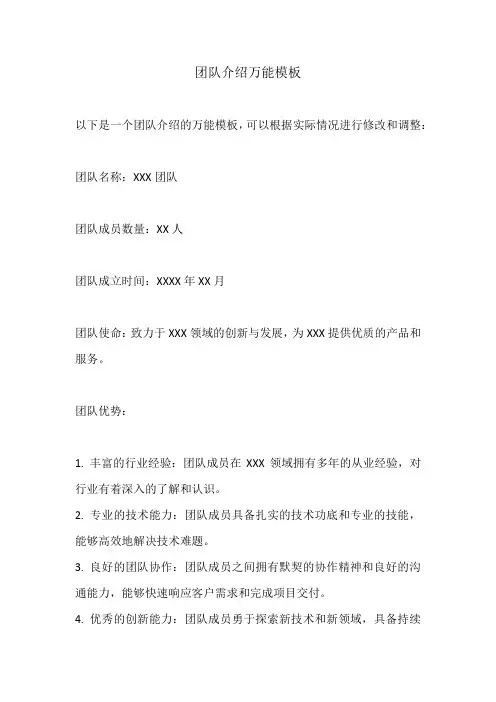 团队介绍万能模板

以下是一个团队介绍的万能模板，可以根据实际情况进行修改和调整：

团队名称：XXX 团队

团队成员数量：XX 人

团队成立时间：XXXX 年 XX 月

团队使命：致力于 XXX 领域的创新与发展，为 XXX 提供优质的产品和服务。

团队优势：

1. 丰富的行业经验：团队成员在 XXX 领域拥有多年的从业经验，对行业有着深入的了解和认识。
2. 专业的技术能力：团队成员具备扎实的技术功底和专业的技能，能够高效地解决技术难题。
3. 良好的团队协作：团队成员之间拥有默契的协作精神和良好的沟通能力，能够快速响应客户需求和完成项目交付。
4. 优秀的创新能力：团队成员勇于探索新技术和新领域，具备持续